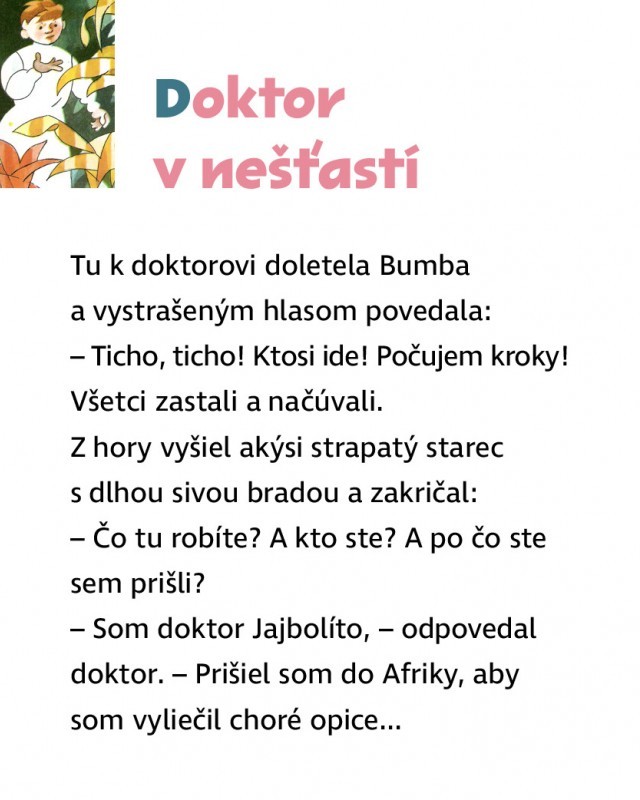 Doktor v nešťastí

Tu k doktorovi doletela Bumba a vystrašeným hlasom povedala:
– Ticho, ticho! Ktosi ide! Počujem kroky!
Všetci zastali a načúvali.
Z hory vyšiel akýsi strapatý starec s dlhou sivou bradou a zakričal:
– Čo tu robíte? A kto ste? A po čo ste sem prišli?
– Som doktor Jajbolíto, – odpovedal doktor. – Prišiel som do Afriky, aby som vyliečil choré opice...